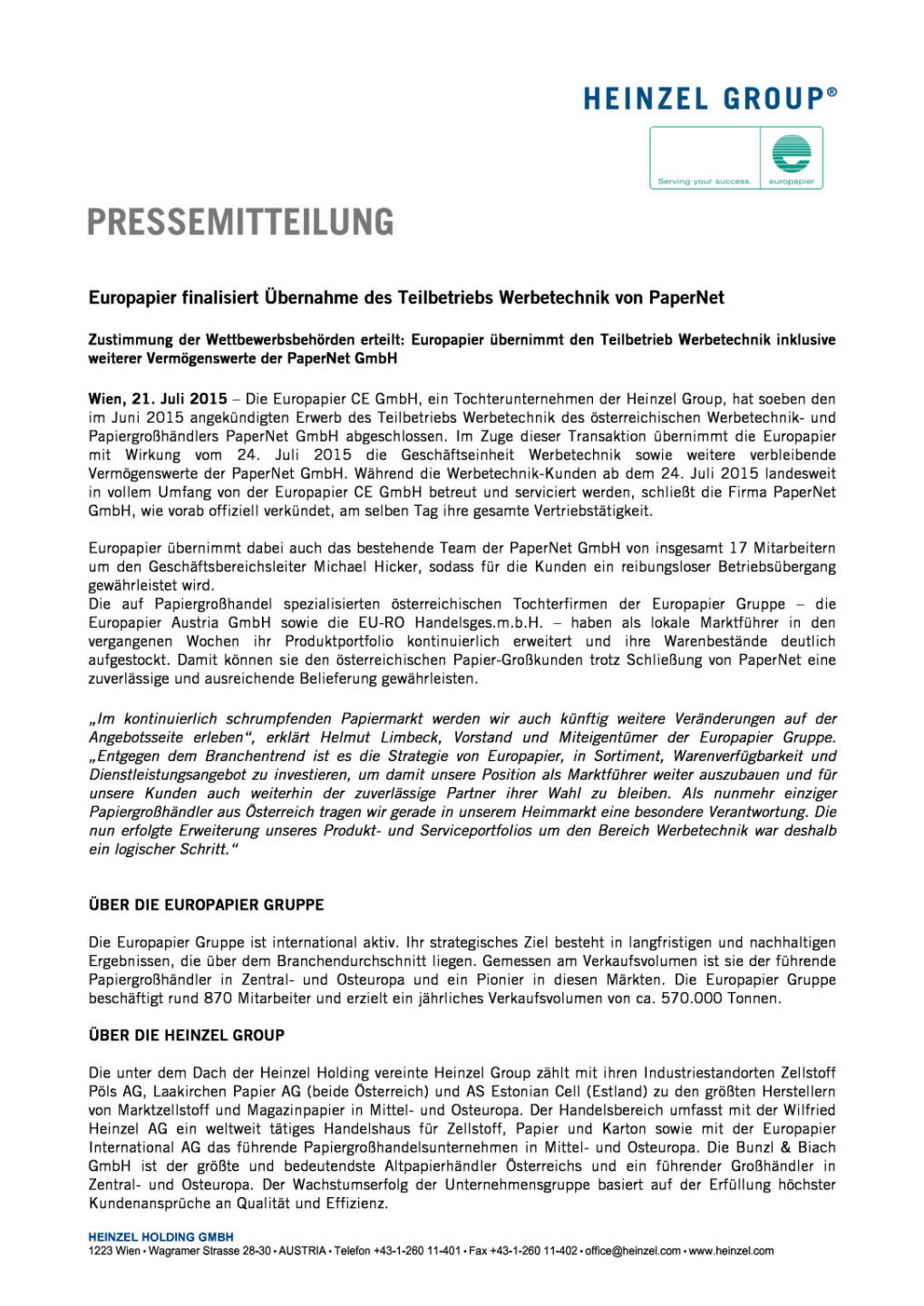 HEINZEL GROUP®

Serving your success. europapier

PRESSEMITTEILUNG

Europapier finalisiert Übernahme des Teilbetriebs Werbetechnik von PaperNet

Zustimmung der Wettbewerbsbehörden erteilt: Europapier übernimmt den Teilbetrieb Werbetechnik inklusive weiterer Vermögenswerte der PaperNet GmbH

Wien, 21. Juli 2015 – Die Europapier CE GmbH, ein Tochterunternehmen der Heinzel Group, hat soeben den im Juni 2015 angekündigten Erwerb des Teilbetriebs Werbetechnik des österreichischen Werbetechnik- und Papiergroßhändlers PaperNet GmbH abgeschlossen. Im Zuge dieser Transaktion übernimmt die Europapier mit Wirkung vom 24. Juli 2015 die Geschäftseinheit Werbetechnik sowie weitere verbleibende Vermögenswerte der PaperNet GmbH. Während die Werbetechnik-Kunden ab dem 24. Juli 2015 landesweit in vollem Umfang von der Europapier CE GmbH betreut und serviciert werden, schließt die Firma PaperNet GmbH, wie vorab offiziell verkündet, am selben Tag ihre gesamte Vertriebstätigkeit.

Europapier übernimmt dabei auch das bestehende Team der PaperNet GmbH von insgesamt 17 Mitarbeitern um den Geschäftsbereichsleiter Michael Hicker, sodass für die Kunden ein reibungsloser Betriebsübergang gewährleistet wird.
Die auf Papiergroßhandel spezialisierten österreichischen Tochterfirmen der Europapier Gruppe – die Europapier Austria GmbH sowie die EU-RO Handelsges.m.b.H. – haben als lokale Marktführer in den vergangenen Wochen ihr Produktportfolio kontinuierlich erweitert und ihre Warenbestände deutlich aufgestockt. Damit können sie den österreichischen Papier-Großkunden trotz Schließung von PaperNet eine zuverlässige und ausreichende Belieferung gewährleisten.

„Im kontinuierlich schrumpfenden Papiermarkt werden wir auch künftig weitere Veränderungen auf der Angebotsseite erleben“, erklärt Helmut Limbeck, Vorstand und Miteigentümer der Europapier Gruppe. „Entgegen dem Branchentrend ist es die Strategie von Europapier, in Sortiment, Warenverfügbarkeit und Dienstleistungsangebot zu investieren, um damit unsere Position als Marktführer weiter auszubauen und für unsere Kunden auch weiterhin der zuverlässige Partner ihrer Wahl zu bleiben. Als nunmehr einziger Papiergroßhändler aus Österreich tragen wir gerade in unserem Heimmarkt eine besondere Verantwortung. Die nun erfolgte Erweiterung unseres Produkt- und Serviceportfolios um den Bereich Werbetechnik war deshalb ein logischer Schritt.“

ÜBER DIE EUROPAPIER GRUPPE

Die Europapier Gruppe ist international aktiv. Ihr strategisches Ziel besteht in langfristigen und nachhaltigen Ergebnissen, die über dem Branchendurchschnitt liegen. Gemessen am Verkaufsvolumen ist sie der führende Papiergroßhändler in Zentral- und Osteuropa und ein Pionier in diesen Märkten. Die Europapier Gruppe beschäftigt rund 870 Mitarbeiter und erzielt ein jährliches Verkaufsvolumen von ca. 570.000 Tonnen.

ÜBER DIE HEINZEL GROUP

Die unter dem Dach der Heinzel Holding vereinte Heinzel Group zählt mit ihren Industriestandorten Zellstoff Pöls AG, Laakirchen Papier AG (beide Österreich) und AS Estonian Cell (Estland) zu den größten Herstellern von Marktzellstoff und Magazinpapier in Mittel- und Osteuropa. Der Handelsbereich umfasst mit der Wilfried Heinzel AG ein weltweit tätiges Handelshaus für Zellstoff, Papier und Karton sowie mit der Europapier International AG das führende Papiergroßhandelsunternehmen in Mittel- und Osteuropa. Die Bunzl & Biach GmbH ist der größte und bedeutendste Altpapierhändler Österreichs und ein führender Großhändler in Zentral- und Osteuropa. Der Wachstumserfolg der Unternehmensgruppe basiert auf der Erfüllung höchster Kundenansprüche an Qualität und Effizienz.

HEINZEL HOLDING GMBH
1223 Wien • Wagramer Strasse 28-30 • AUSTRIA • Telefon +43-1-260 11-401 • Fax +43-1-260 11-402 • office@heinzel.com • www.heinzel.com